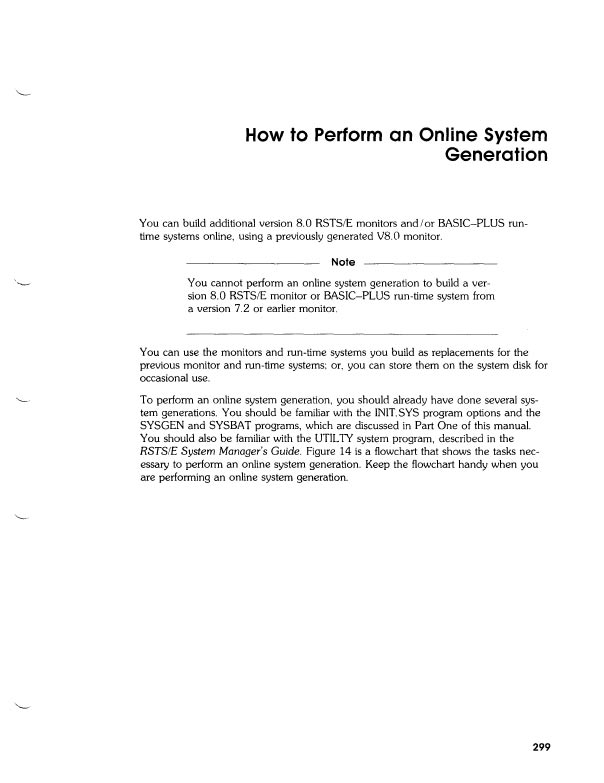 How to Perform an Online System Generation

You can build additional version 8.0 RSTS/E monitors and/or BASIC–PLUS run-time systems online, using a previously generated V8.0 monitor.

Note

You cannot perform an online system generation to build a version 8.0 RSTS/E monitor or BASIC–PLUS run-time system from a version 7.2 or earlier monitor.

You can use the monitors and run-time systems you build as replacements for the previous monitor and run-time systems; or, you can store them on the system disk for occasional use.

To perform an online system generation, you should already have done several system generations. You should be familiar with the INIT.SYS program options and the SYSGEN and SYSBAT programs, which are discussed in Part One of this manual. You should also be familiar with the UTILTY system program, described in the RSTS/E System Manager's Guide. Figure 14 is a flowchart that shows the tasks necessary to perform an online system generation. Keep the flowchart handy when you are performing an online system generation.

299